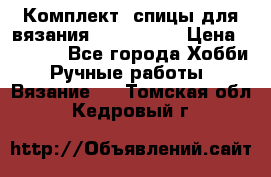 Комплект спицы для вязания Цена Все города Хобби Ручные работы Вязание Томская обл Кедровый г

http://Объявлений.сайт